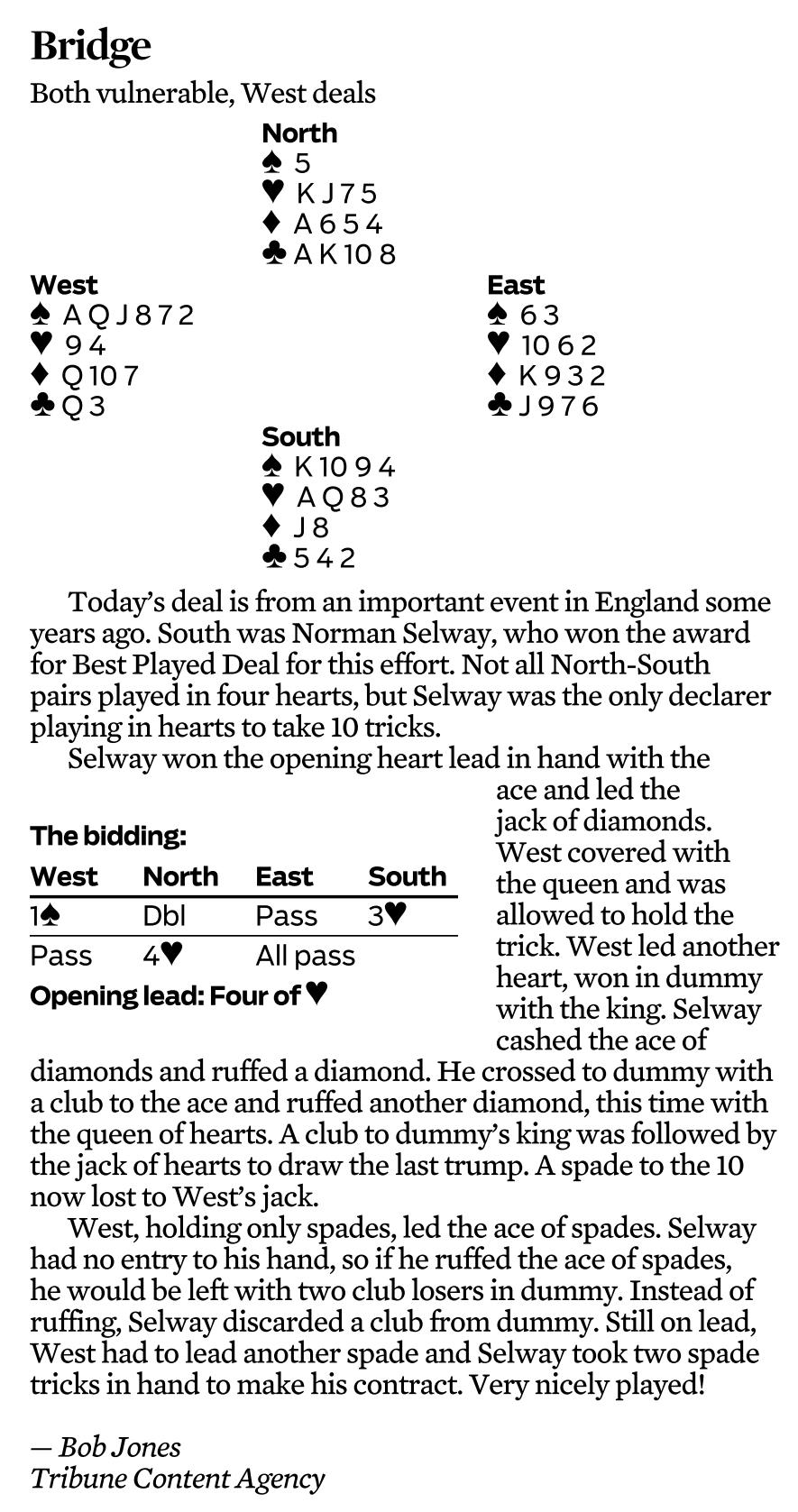 Bridge

Both vulnerable, West deals

North
♠ 5
♥ K J 7 5
♦ A 6 5 4
♣ A K 10 8

West
♠ A Q J 8 7 2
♥ 9 4
♦ Q 10 7
♣ Q 3

East
♠ 6 3
♥ 10 6 2
♦ K 9 3 2
♣ J 9 7 6

South
♠ K 10 9 4
♥ A Q 8 3
♦ J 8
♣ 5 4 2

Today's deal is from an important event in England some years ago. South was Norman Selway, who won the award for Best Played Deal for this effort. Not all North-South pairs played in four hearts, but Selway was the only declarer playing in hearts to take 10 tricks.

Selway won the opening heart lead in hand with the ace and led the jack of diamonds. West covered with the queen and was allowed to hold the trick. West led another heart, won in dummy with the king. Selway cashed the ace of diamonds and ruffed a diamond. He crossed to dummy with a club to the ace and ruffed another diamond, this time with the queen of hearts. A club to dummy's king was followed by the jack of hearts to draw the last trump. A spade to the 10 now lost to West's jack.

The bidding:

| West | North | East | South |
|---|---|---|---|
| 1♠ | Dbl | Pass | 3♥ |
| Pass | 4♥ | All pass | |

Opening lead: Four of ♥

West, holding only spades, led the ace of spades. Selway had no entry to his hand, so if he ruffed the ace of spades, he would be left with two club losers in dummy. Instead of ruffing, Selway discarded a club from dummy. Still on lead, West had to lead another spade and Selway took two spade tricks in hand to make his contract. Very nicely played!

— Bob Jones
Tribune Content Agency